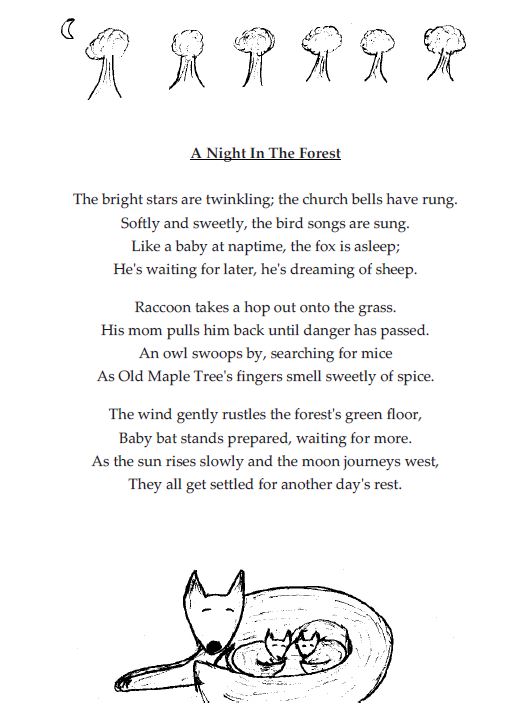 A Night In The Forest

The bright stars are twinkling; the church bells have rung.
Softly and sweetly, the bird songs are sung.
Like a baby at naptime, the fox is asleep;
He's waiting for later, he's dreaming of sheep.

Raccoon takes a hop out onto the grass.
His mom pulls him back until danger has passed.
An owl swoops by, searching for mice
As Old Maple Tree's fingers smell sweetly of spice.

The wind gently rustles the forest's green floor,
Baby bat stands prepared, waiting for more.
As the sun rises slowly and the moon journeys west,
They all get settled for another day's rest.